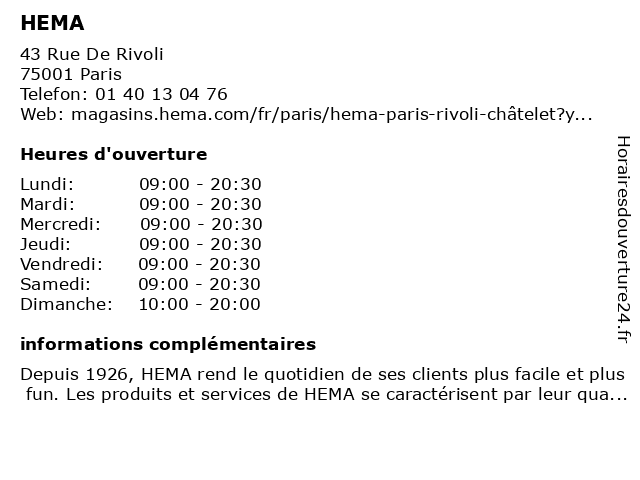 HEMA

43 Rue De Rivoli
75001 Paris
Telefon: 01 40 13 04 76
Web: magasins.hema.com/fr/paris/hema-paris-rivoli-châtelet?y...

Heures d'ouverture

| | |
|---|---|
| Lundi: | 09:00 - 20:30 |
| Mardi: | 09:00 - 20:30 |
| Mercredi: | 09:00 - 20:30 |
| Jeudi: | 09:00 - 20:30 |
| Vendredi: | 09:00 - 20:30 |
| Samedi: | 09:00 - 20:30 |
| Dimanche: | 10:00 - 20:00 |

informations complémentaires

Depuis 1926, HEMA rend le quotidien de ses clients plus facile et plus fun. Les produits et services de HEMA se caractérisent par leur qua...

Horairesdouverture24.fr